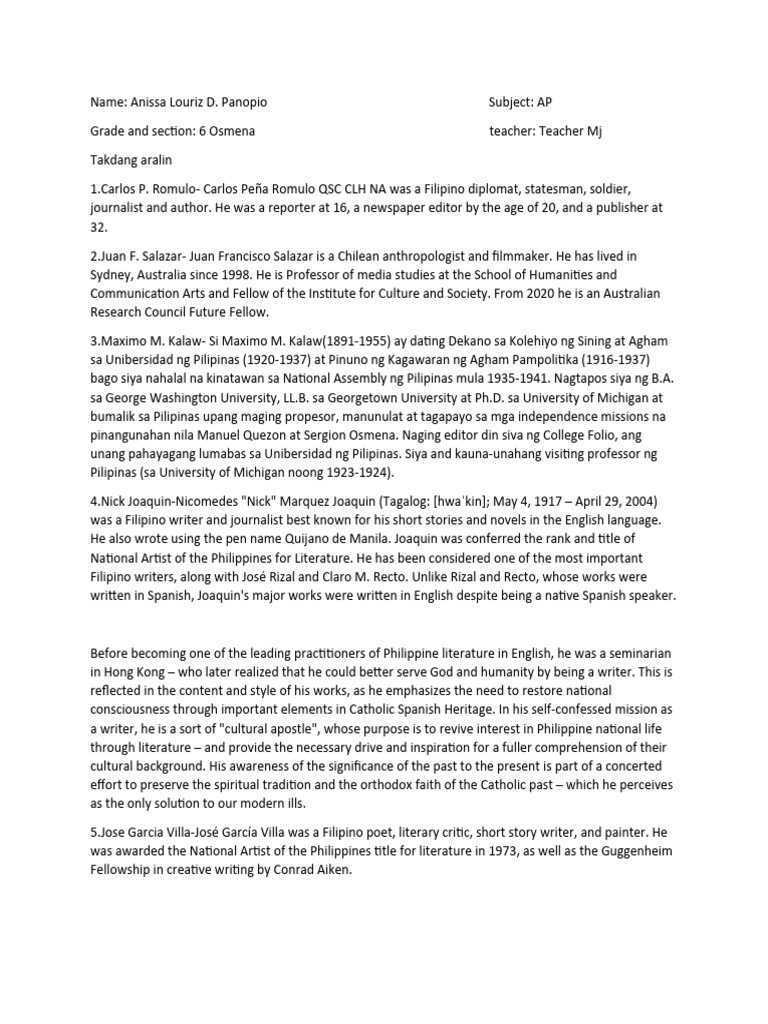 Name: Anissa Louriz D. Panopio

Subject: AP

Grade and section: 6 Osmena

teacher: Teacher Mj

Takdang aralin

1.Carlos P. Romulo- Carlos Peña Romulo QSC CLH NA was a Filipino diplomat, statesman, soldier, journalist and author. He was a reporter at 16, a newspaper editor by the age of 20, and a publisher at 32.

2.Juan F. Salazar- Juan Francisco Salazar is a Chilean anthropologist and filmmaker. He has lived in Sydney, Australia since 1998. He is Professor of media studies at the School of Humanities and Communication Arts and Fellow of the Institute for Culture and Society. From 2020 he is an Australian Research Council Future Fellow.

3.Maximo M. Kalaw- Si Maximo M. Kalaw(1891-1955) ay dating Dekano sa Kolehiyo ng Sining at Agham sa Unibersidad ng Pilipinas (1920-1937) at Pinuno ng Kagawaran ng Agham Pampolitika (1916-1937) bago siya nahalal na kinatawan sa National Assembly ng Pilipinas mula 1935-1941. Nagtapos siya ng B.A. sa George Washington University, LL.B. sa Georgetown University at Ph.D. sa University of Michigan at bumalik sa Pilipinas upang maging propesor, manunulat at tagapayo sa mga independence missions na pinangunahan nila Manuel Quezon at Sergion Osmena. Naging editor din siva ng College Folio, ang unang pahayagang lumabas sa Unibersidad ng Pilipinas. Siya and kauna-unahang visiting professor ng Pilipinas (sa University of Michigan noong 1923-1924).

4.Nick Joaquin-Nicomedes "Nick" Marquez Joaquin (Tagalog: [hwaˈkin]; May 4, 1917 – April 29, 2004) was a Filipino writer and journalist best known for his short stories and novels in the English language. He also wrote using the pen name Quijano de Manila. Joaquin was conferred the rank and title of National Artist of the Philippines for Literature. He has been considered one of the most important Filipino writers, along with José Rizal and Claro M. Recto. Unlike Rizal and Recto, whose works were written in Spanish, Joaquin's major works were written in English despite being a native Spanish speaker.

Before becoming one of the leading practitioners of Philippine literature in English, he was a seminarian in Hong Kong – who later realized that he could better serve God and humanity by being a writer. This is reflected in the content and style of his works, as he emphasizes the need to restore national consciousness through important elements in Catholic Spanish Heritage. In his self-confessed mission as a writer, he is a sort of "cultural apostle", whose purpose is to revive interest in Philippine national life through literature – and provide the necessary drive and inspiration for a fuller comprehension of their cultural background. His awareness of the significance of the past to the present is part of a concerted effort to preserve the spiritual tradition and the orthodox faith of the Catholic past – which he perceives as the only solution to our modern ills.

5.Jose Garcia Villa-José García Villa was a Filipino poet, literary critic, short story writer, and painter. He was awarded the National Artist of the Philippines title for literature in 1973, as well as the Guggenheim Fellowship in creative writing by Conrad Aiken.